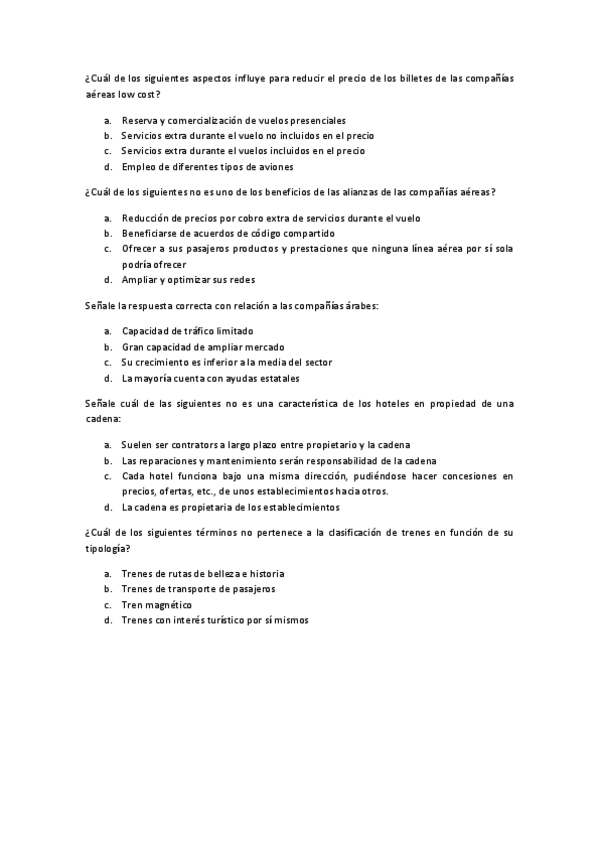 ¿Cuál de los siguientes aspectos influye para reducir el precio de los billetes de las compañías aéreas low cost?

a. Reserva y comercialización de vuelos presenciales
b. Servicios extra durante el vuelo no incluidos en el precio
c. Servicios extra durante el vuelos incluidos en el precio
d. Empleo de diferentes tipos de aviones

¿Cuál de los siguientes no es uno de los beneficios de las alianzas de las compañías aéreas?

a. Reducción de precios por cobro extra de servicios durante el vuelo
b. Beneficiarse de acuerdos de código compartido
c. Ofrecer a sus pasajeros productos y prestaciones que ninguna línea aérea por sí sola podría ofrecer
d. Ampliar y optimizar sus redes

Señale la respuesta correcta con relación a las compañías árabes:

a. Capacidad de tráfico limitado
b. Gran capacidad de ampliar mercado
c. Su crecimiento es inferior a la media del sector
d. La mayoría cuenta con ayudas estatales

Señale cuál de las siguientes no es una característica de los hoteles en propiedad de una cadena:

a. Suelen ser contratos a largo plazo entre propietario y la cadena
b. Las reparaciones y mantenimiento serán responsabilidad de la cadena
c. Cada hotel funciona bajo una misma dirección, pudiéndose hacer concesiones en precios, ofertas, etc., de unos establecimientos hacia otros.
d. La cadena es propietaria de los establecimientos

¿Cuál de los siguientes términos no pertenece a la clasificación de trenes en función de su tipología?

a. Trenes de rutas de belleza e historia
b. Trenes de transporte de pasajeros
c. Tren magnético
d. Trenes con interés turístico por sí mismos